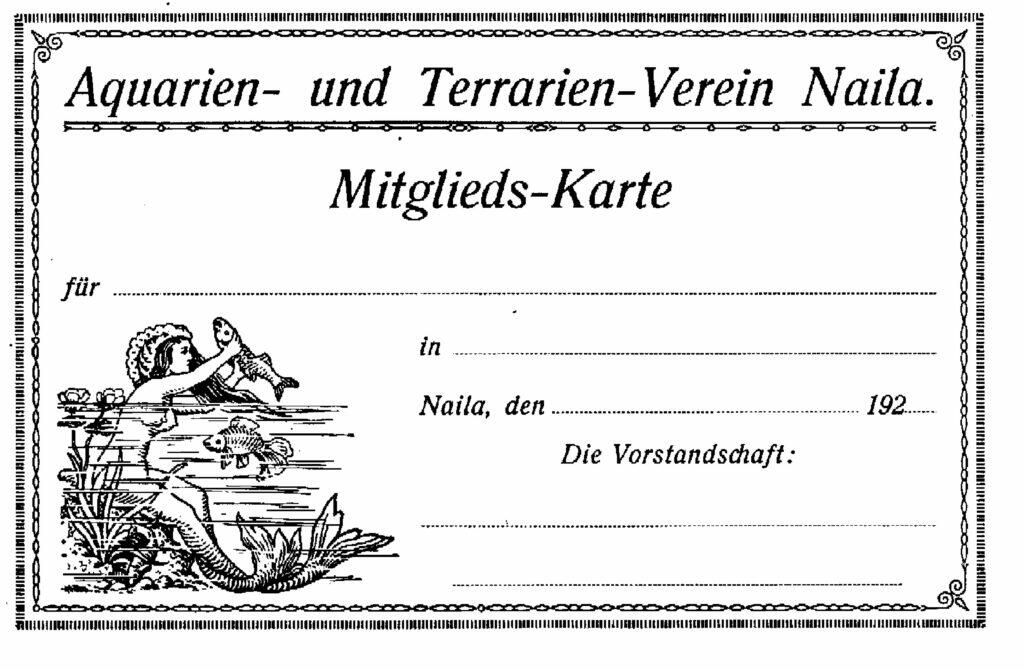 Aquarien- und Terrarien-Verein Naila.

Mitglieds-Karte

für ____

in ____

Naila, den ____ 192____

Die Vorstandschaft:

____

____